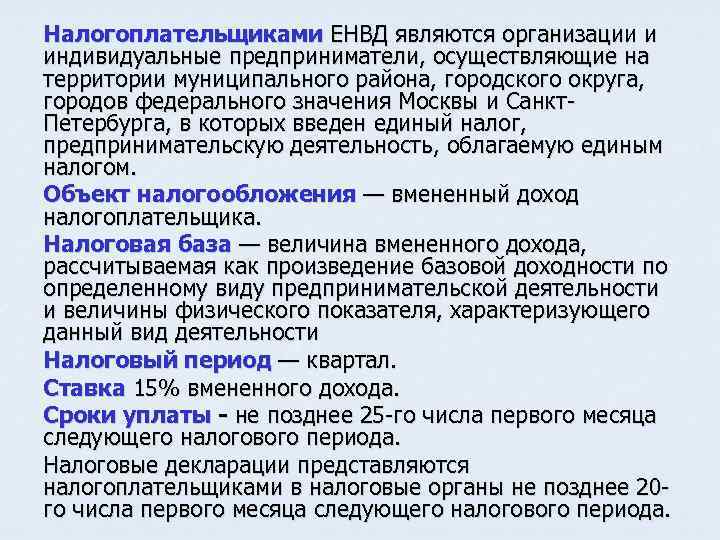 Налогоплательщиками ЕНВД являются организации и индивидуальные предприниматели, осуществляющие на территории муниципального района, городского округа, городов федерального значения Москвы и Санкт-Петербурга, в которых введен единый налог, предпринимательскую деятельность, облагаемую единым налогом.

Объект налогообложения — вмененный доход налогоплательщика.

Налоговая база — величина вмененного дохода, рассчитываемая как произведение базовой доходности по определенному виду предпринимательской деятельности и величины физического показателя, характеризующего данный вид деятельности

Налоговый период — квартал.

Ставка 15% вмененного дохода.

Сроки уплаты - не позднее 25-го числа первого месяца следующего налогового периода.

Налоговые декларации представляются налогоплательщиками в налоговые органы не позднее 20-го числа первого месяца следующего налогового периода.